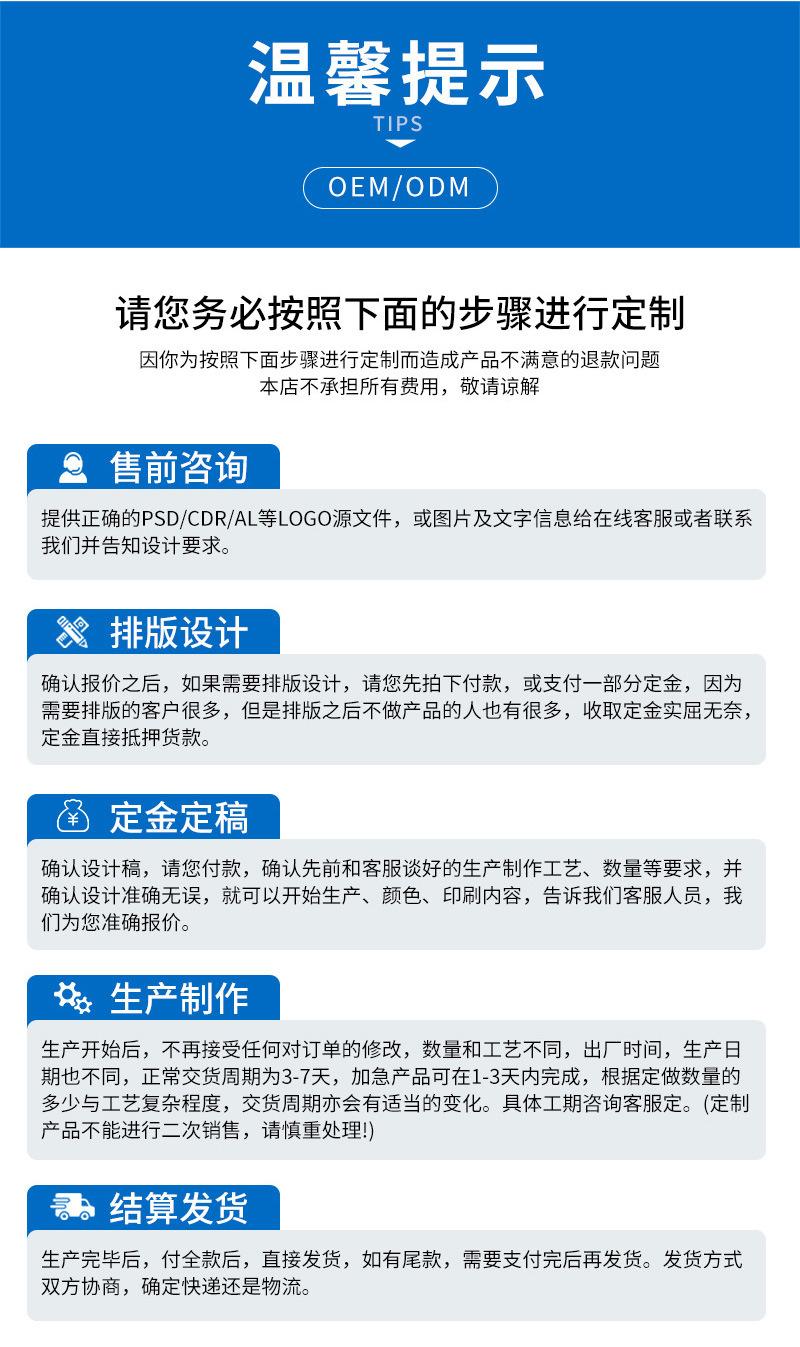 温馨提示
TIPS
OEM/ODM

请您务必按照下面的步骤进行定制
因你为按照下面步骤进行定制而造成产品不满意的退款问题
本店不承担所有费用，敬请谅解

售前咨询
提供正确的PSD/CDR/AL等LOGO源文件，或图片及文字信息给在线客服或者联系我们并告知设计要求。

排版设计
确认报价之后，如果需要排版设计，请您先拍下付款，或支付一部分定金，因为需要排版的客户很多，但是排版之后不做产品的人也有很多，收取定金实屈无奈，定金直接抵押货款。

定金定稿
确认设计稿，请您付款，确认先前和客服谈好的生产制作工艺、数量等要求，并确认设计准确无误，就可以开始生产、颜色、印刷内容，告诉我们客服人员，我们为您准确报价。

生产制作
生产开始后，不再接受任何对订单的修改，数量和工艺不同，出厂时间，生产日期也不同，正常交货周期为3-7天，加急产品可在1-3天内完成，根据定做数量的多少与工艺复杂程度，交货周期亦会有适当的变化。具体工期咨询客服定。(定制产品不能进行二次销售，请慎重处理!)

结算发货
生产完毕后，付全款后，直接发货，如有尾款，需要支付完后再发货。发货方式双方协商，确定快递还是物流。